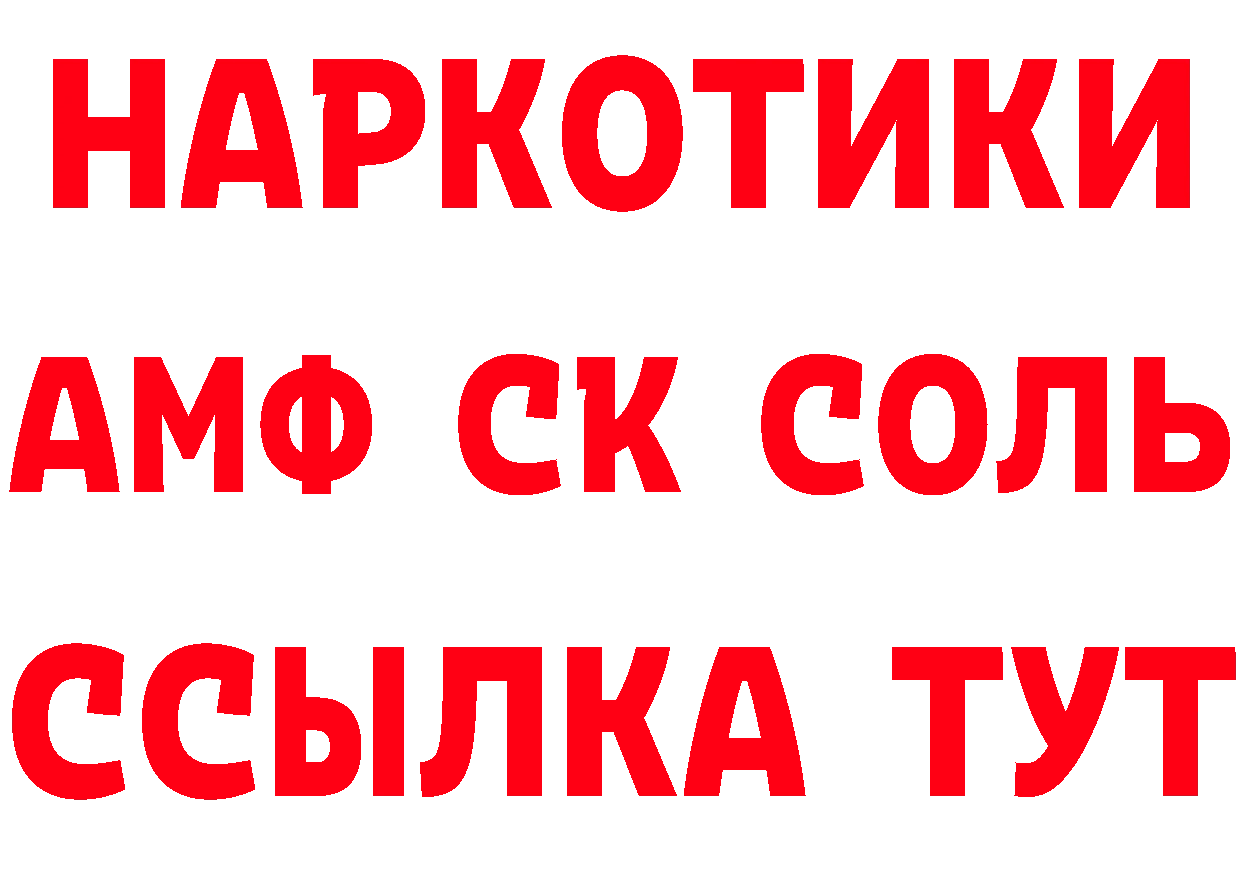 НАРКОТИКИ

АМФ СК СОЛЬ

ССЫЛКА ТУТ